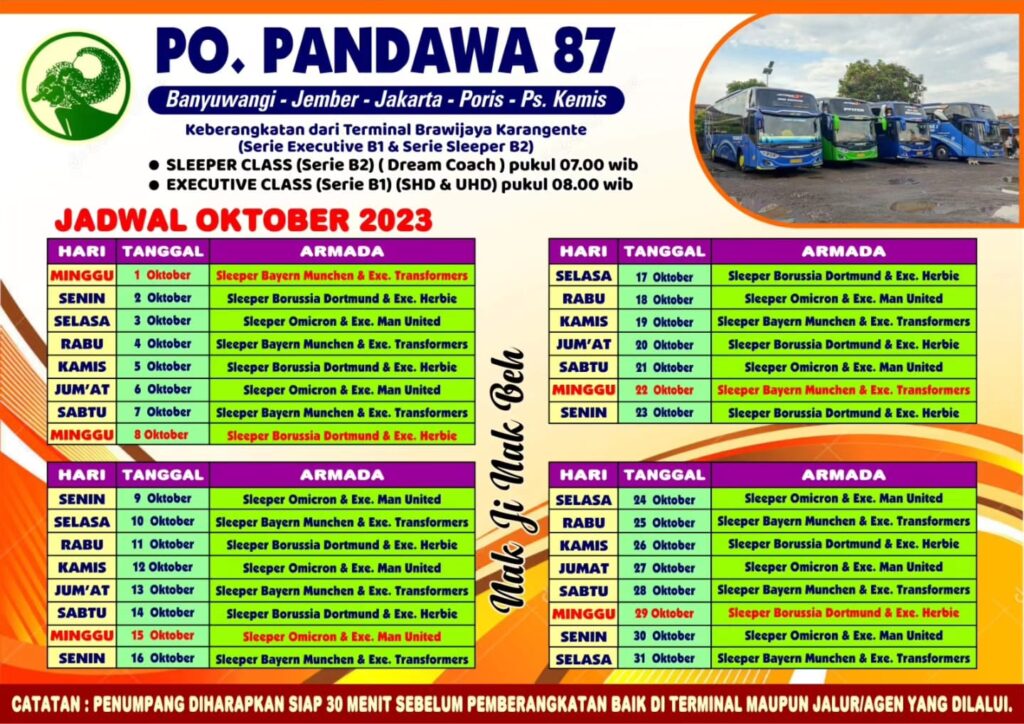 PO. PANDAWA 87

Banyuwangi - Jember - Jakarta - Poris - Ps. Kemis

Keberangkatan dari Terminal Brawijaya Karangente
(Serie Executive B1 & Serie Sleeper B2)

• SLEEPER CLASS (Serie B2) ( Dream Coach ) pukul 07.00 wib
• EXECUTIVE CLASS (Serie B1) (SHD & UHD) pukul 08.00 wib

JADWAL OKTOBER 2023

| HARI | TANGGAL | ARMADA |
|---|---|---|
| MINGGU | 1 Oktober | Sleeper Bayern Munchen & Exe. Transformers |
| SENIN | 2 Oktober | Sleeper Borussia Dortmund & Exe. Herbie |
| SELASA | 3 Oktober | Sleeper Omicron & Exe. Man United |
| RABU | 4 Oktober | Sleeper Bayern Munchen & Exe. Transformers |
| KAMIS | 5 Oktober | Sleeper Borussia Dortmund & Exe. Herbie |
| JUM'AT | 6 Oktober | Sleeper Omicron & Exe. Man United |
| SABTU | 7 Oktober | Sleeper Bayern Munchen & Exe. Transformers |
| MINGGU | 8 Oktober | Sleeper Borussia Dortmund & Exe. Herbie |

| HARI | TANGGAL | ARMADA |
|---|---|---|
| SENIN | 9 Oktober | Sleeper Omicron & Exe. Man United |
| SELASA | 10 Oktober | Sleeper Bayern Munchen & Exe. Transformers |
| RABU | 11 Oktober | Sleeper Borussia Dortmund & Exe. Herbie |
| KAMIS | 12 Oktober | Sleeper Omicron & Exe. Man United |
| JUM'AT | 13 Oktober | Sleeper Bayern Munchen & Exe. Transformers |
| SABTU | 14 Oktober | Sleeper Borussia Dortmund & Exe. Herbie |
| MINGGU | 15 Oktober | Sleeper Omicron & Exe. Man United |
| SENIN | 16 Oktober | Sleeper Bayern Munchen & Exe. Transformers |

Nak Ji Nak Beh

| HARI | TANGGAL | ARMADA |
|---|---|---|
| SELASA | 17 Oktober | Sleeper Borussia Dortmund & Exe. Herbie |
| RABU | 18 Oktober | Sleeper Omicron & Exe. Man United |
| KAMIS | 19 Oktober | Sleeper Bayern Munchen & Exe. Transformers |
| JUM'AT | 20 Oktober | Sleeper Borussia Dortmund & Exe. Herbie |
| SABTU | 21 Oktober | Sleeper Omicron & Exe. Man United |
| MINGGU | 22 Oktober | Sleeper Bayern Munchen & Exe. Transformers |
| SENIN | 23 Oktober | Sleeper Borussia Dortmund & Exe. Herbie |

| HARI | TANGGAL | ARMADA |
|---|---|---|
| SELASA | 24 Oktober | Sleeper Omicron & Exe. Man United |
| RABU | 25 Oktober | Sleeper Bayern Munchen & Exe. Transformers |
| KAMIS | 26 Oktober | Sleeper Borussia Dortmund & Exe. Herbie |
| JUMAT | 27 Oktober | Sleeper Omicron & Exe. Man United |
| SABTU | 28 Oktober | Sleeper Bayern Munchen & Exe. Transformers |
| MINGGU | 29 Oktober | Sleeper Borussia Dortmund & Exe. Herbie |
| SENIN | 30 Oktober | Sleeper Omicron & Exe. Man United |
| SELASA | 31 Oktober | Sleeper Bayern Munchen & Exe. Transformers |

CATATAN : PENUMPANG DIHARAPKAN SIAP 30 MENIT SEBELUM PEMBERANGKATAN BAIK DI TERMINAL MAUPUN JALUR/AGEN YANG DILALUI.